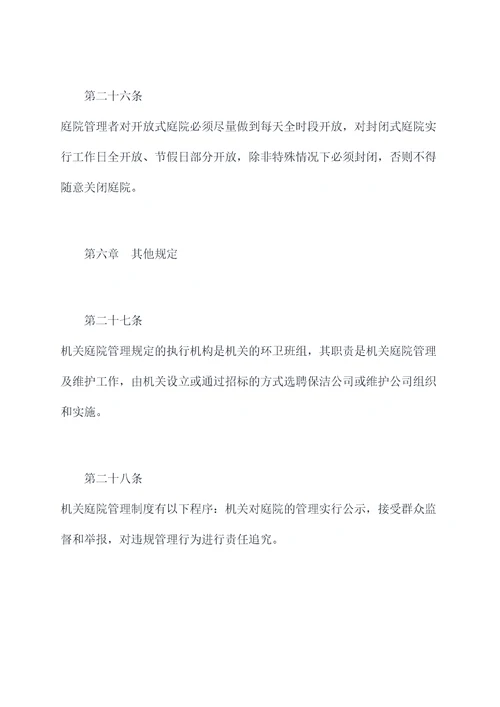 第二十六条

庭院管理者对开放式庭院必须尽量做到每天全时段开放，对封闭式庭院实行工作日全开放、节假日部分开放，除非特殊情况下必须封闭，否则不得随意关闭庭院。

第六章　其他规定

第二十七条

机关庭院管理规定的执行机构是机关的环卫班组，其职责是机关庭院管理及维护工作，由机关设立或通过招标的方式选聘保洁公司或维护公司组织和实施。

第二十八条

机关庭院管理制度有以下程序：机关对庭院的管理实行公示，接受群众监督和举报，对违规管理行为进行责任追究。